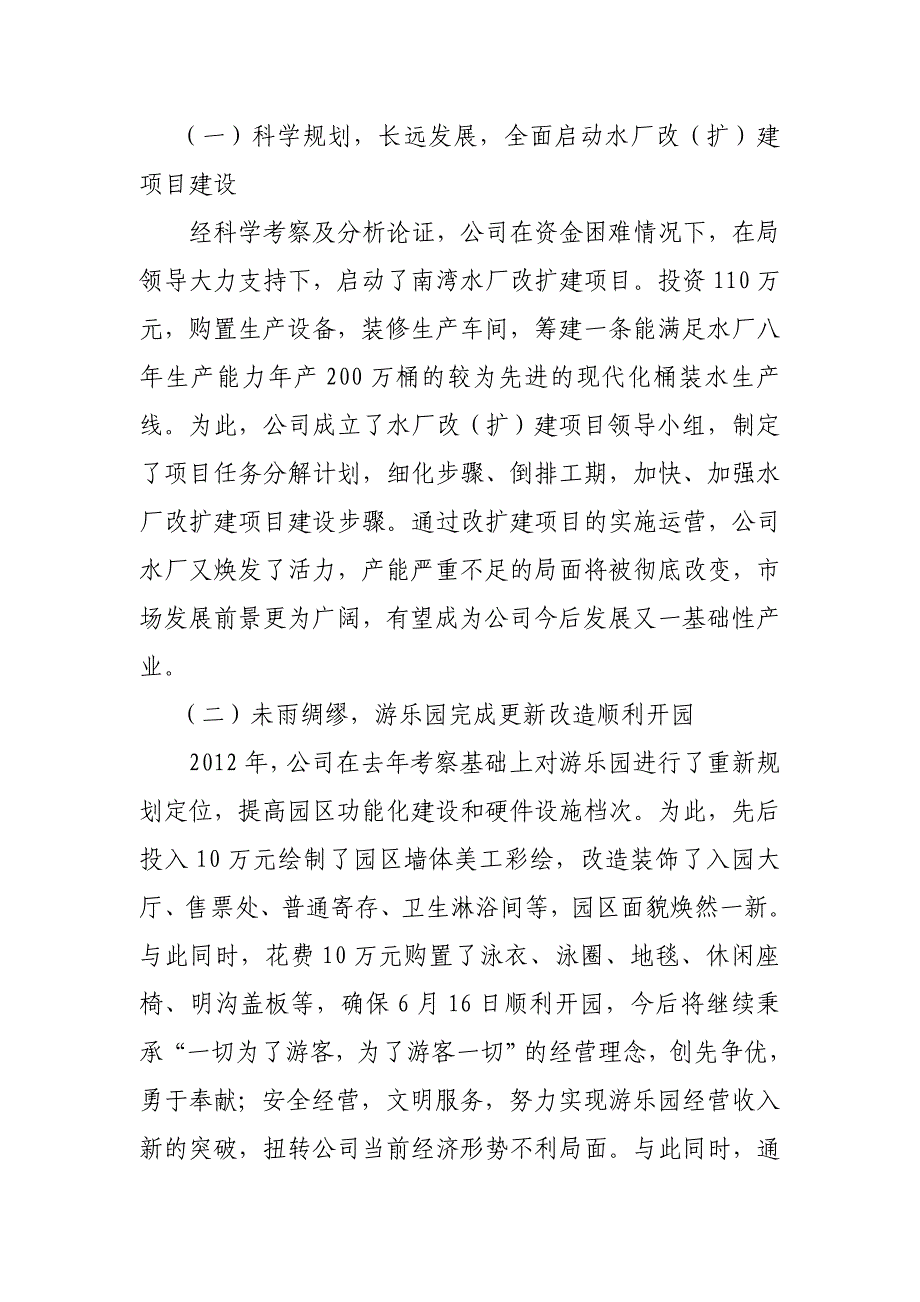 （一）科学规划，长远发展，全面启动水厂改（扩）建项目建设

经科学考察及分析论证，公司在资金困难情况下，在局领导大力支持下，启动了南湾水厂改扩建项目。投资110万元，购置生产设备，装修生产车间，筹建一条能满足水厂八年生产能力年产200万桶的较为先进的现代化桶装水生产线。为此，公司成立了水厂改（扩）建项目领导小组，制定了项目任务分解计划，细化步骤、倒排工期，加快、加强水厂改扩建项目建设步骤。通过改扩建项目的实施运营，公司水厂又焕发了活力，产能严重不足的局面将被彻底改变，市场发展前景更为广阔，有望成为公司今后发展又一基础性产业。

（二）未雨绸缪，游乐园完成更新改造顺利开园

2012年，公司在去年考察基础上对游乐园进行了重新规划定位，提高园区功能化建设和硬件设施档次。为此，先后投入10万元绘制了园区墙体美工彩绘，改造装饰了入园大厅、售票处、普通寄存、卫生淋浴间等，园区面貌焕然一新。与此同时，花费10万元购置了泳衣、泳圈、地毯、休闲座椅、明沟盖板等，确保6月16日顺利开园，今后将继续秉承“一切为了游客，为了游客一切”的经营理念，创先争优，勇于奉献；安全经营，文明服务，努力实现游乐园经营收入新的突破，扭转公司当前经济形势不利局面。与此同时，通